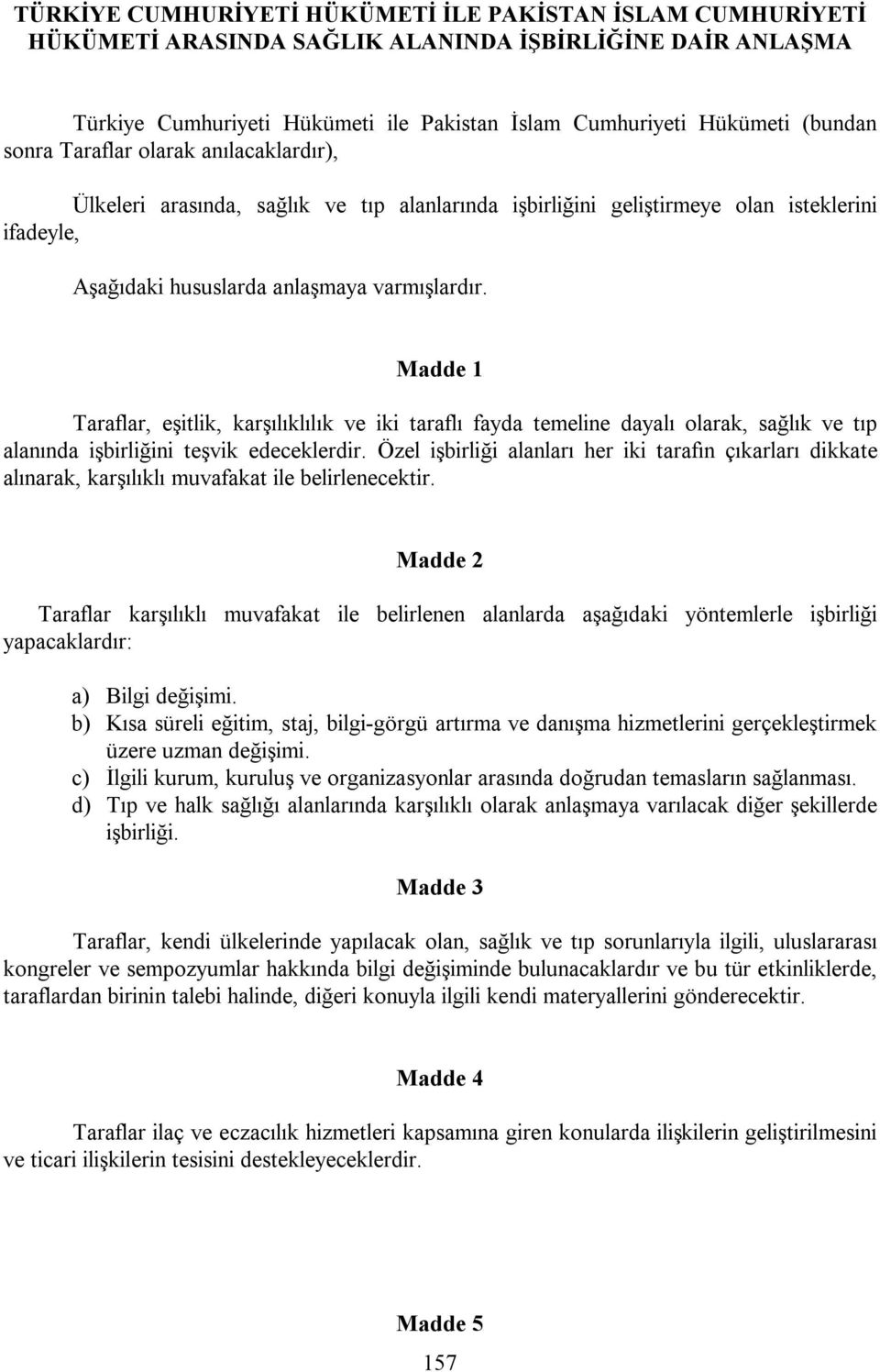 TÜRKİYE CUMHURİYETİ HÜKÜMETİ İLE PAKİSTAN İSLAM CUMHURİYETİ HÜKÜMETİ ARASINDA SAĞLIK ALANINDA İŞBİRLİĞİNE DAİR ANLAŞMA

Türkiye Cumhuriyeti Hükümeti ile Pakistan İslam Cumhuriyeti Hükümeti (bundan sonra Taraflar olarak anılacaklardır),

Ülkeleri arasında, sağlık ve tıp alanlarında işbirliğini geliştirmeye olan isteklerini ifadeyle,

Aşağıdaki hususlarda anlaşmaya varmışlardır.

Madde 1

Taraflar, eşitlik, karşılıklılık ve iki taraflı fayda temeline dayalı olarak, sağlık ve tıp alanında işbirliğini teşvik edeceklerdir. Özel işbirliği alanları her iki tarafın çıkarları dikkate alınarak, karşılıklı muvafakat ile belirlenecektir.

Madde 2

Taraflar karşılıklı muvafakat ile belirlenen alanlarda aşağıdaki yöntemlerle işbirliği yapacaklardır:

a) Bilgi değişimi.
b) Kısa süreli eğitim, staj, bilgi-görgü artırma ve danışma hizmetlerini gerçekleştirmek üzere uzman değişimi.
c) İlgili kurum, kuruluş ve organizasyonlar arasında doğrudan temasların sağlanması.
d) Tıp ve halk sağlığı alanlarında karşılıklı olarak anlaşmaya varılacak diğer şekillerde işbirliği.

Madde 3

Taraflar, kendi ülkelerinde yapılacak olan, sağlık ve tıp sorunlarıyla ilgili, uluslararası kongreler ve sempozyumlar hakkında bilgi değişiminde bulunacaklardır ve bu tür etkinliklerde, taraflardan birinin talebi halinde, diğeri konuyla ilgili kendi materyallerini gönderecektir.

Madde 4

Taraflar ilaç ve eczacılık hizmetleri kapsamına giren konularda ilişkilerin geliştirilmesini ve ticari ilişkilerin tesisini destekleyeceklerdir.

Madde 5

157